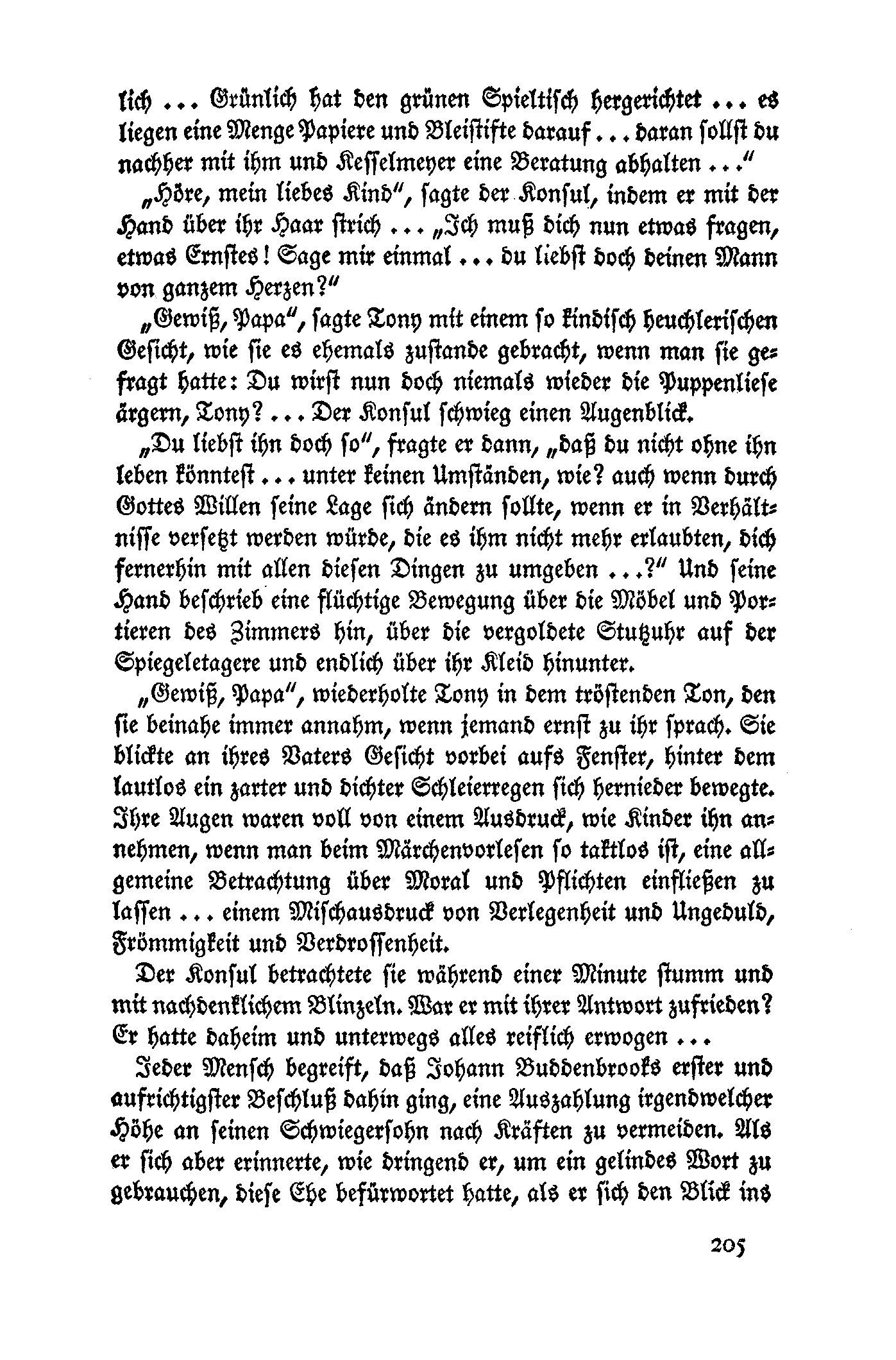 lich ... Grünlich hat den grünen Spieltisch hergerichtet ... es liegen eine Menge Papiere und Bleistifte darauf ... daran sollst du nachher mit ihm und Kesselmeyer eine Beratung abhalten ..."

„Höre, mein liebes Kind", sagte der Konsul, indem er mit der Hand über ihr Haar strich ... „Ich muß dich nun etwas fragen, etwas Ernstes! Sage mir einmal ... du liebst doch deinen Mann von ganzem Herzen?"

„Gewiß, Papa", sagte Tony mit einem so kindisch heuchlerischen Gesicht, wie sie es ehemals zustande gebracht, wenn man sie gefragt hatte: Du wirst nun doch niemals wieder die Puppenliese ärgern, Tony? ... Der Konsul schwieg einen Augenblick.

„Du liebst ihn doch so", fragte er dann, „daß du nicht ohne ihn leben könntest ... unter keinen Umständen, wie? auch wenn durch Gottes Willen seine Lage sich ändern sollte, wenn er in Verhältnisse versetzt werden würde, die es ihm nicht mehr erlaubten, dich fernerhin mit allen diesen Dingen zu umgeben ...?" Und seine Hand beschrieb eine flüchtige Bewegung über die Möbel und Portieren des Zimmers hin, über die vergoldete Stutzuhr auf der Spiegeletagere und endlich über ihr Kleid hinunter.

„Gewiß, Papa", wiederholte Tony in dem tröstenden Ton, den sie beinahe immer annahm, wenn jemand ernst zu ihr sprach. Sie blickte an ihres Vaters Gesicht vorbei aufs Fenster, hinter dem lautlos ein zarter und dichter Schleierregen sich hernieder bewegte. Ihre Augen waren voll von einem Ausdruck, wie Kinder ihn annehmen, wenn man beim Märchenvorlesen so taktlos ist, eine allgemeine Betrachtung über Moral und Pflichten einfließen zu lassen ... einem Mischausdruck von Verlegenheit und Ungeduld, Frömmigkeit und Verdrossenheit.

Der Konsul betrachtete sie während einer Minute stumm und mit nachdenklichem Blinzeln. War er mit ihrer Antwort zufrieden? Er hatte daheim und unterwegs alles reiflich erwogen ...

Jeder Mensch begreift, daß Johann Buddenbrooks erster und aufrichtigster Beschluß dahin ging, eine Auszahlung irgendwelcher Höhe an seinen Schwiegersohn nach Kräften zu vermeiden. Als er sich aber erinnerte, wie dringend er, um ein gelindes Wort zu gebrauchen, diese Ehe befürwortet hatte, als er sich den Blick ins

205